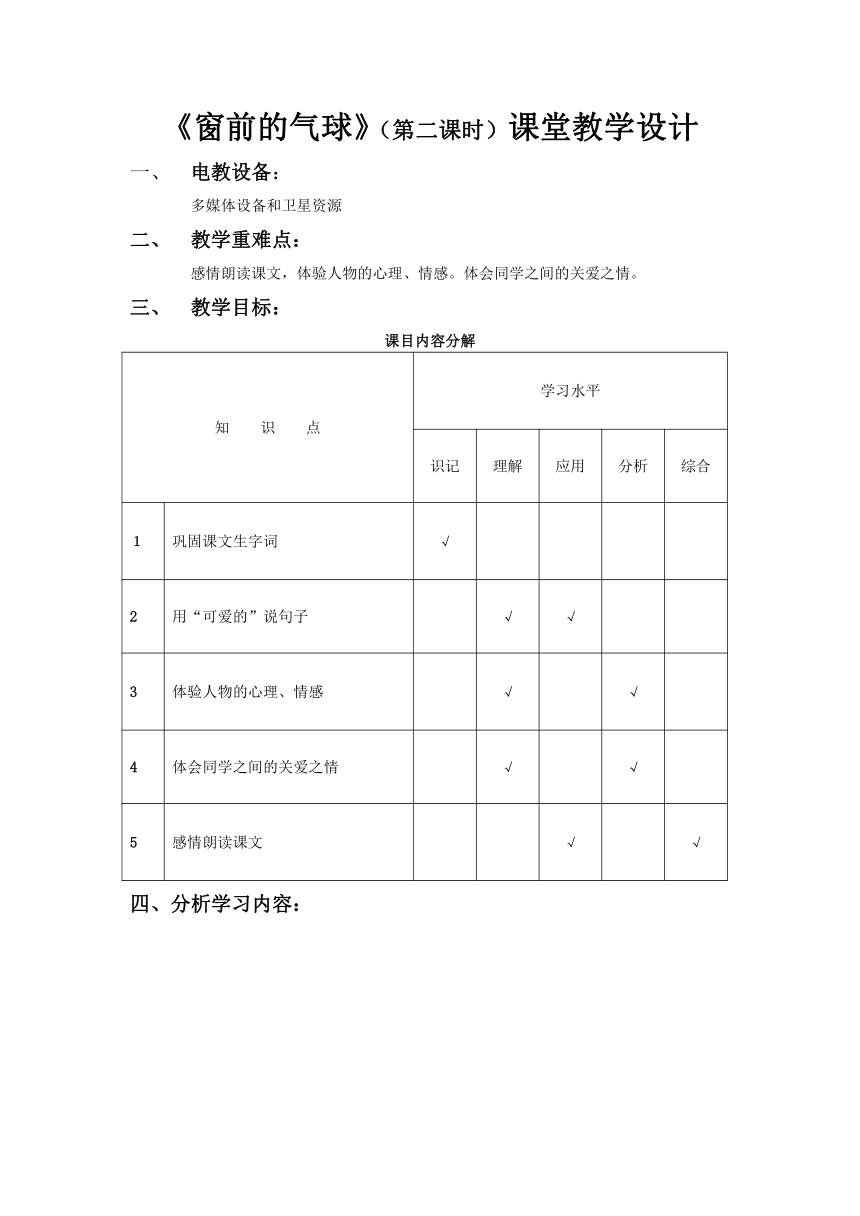 《窗前的气球》（第二课时）课堂教学设计

一、 电教设备：

多媒体设备和卫星资源

二、 教学重难点：

感情朗读课文，体验人物的心理、情感。体会同学之间的关爱之情。

三、 教学目标：

课目内容分解

| 知 识 点 | | 学习水平 | | | | |
|---|---|---|---|---|---|---|
| | | 识记 | 理解 | 应用 | 分析 | 综合 |
| 1 | 巩固课文生字词 | √ | | | | |
| 2 | 用“可爱的”说句子 | | √ | √ | | |
| 3 | 体验人物的心理、情感 | | √ | | √ | |
| 4 | 体会同学之间的关爱之情 | | √ | | √ | |
| 5 | 感情朗读课文 | | | √ | | √ |

四、分析学习内容：